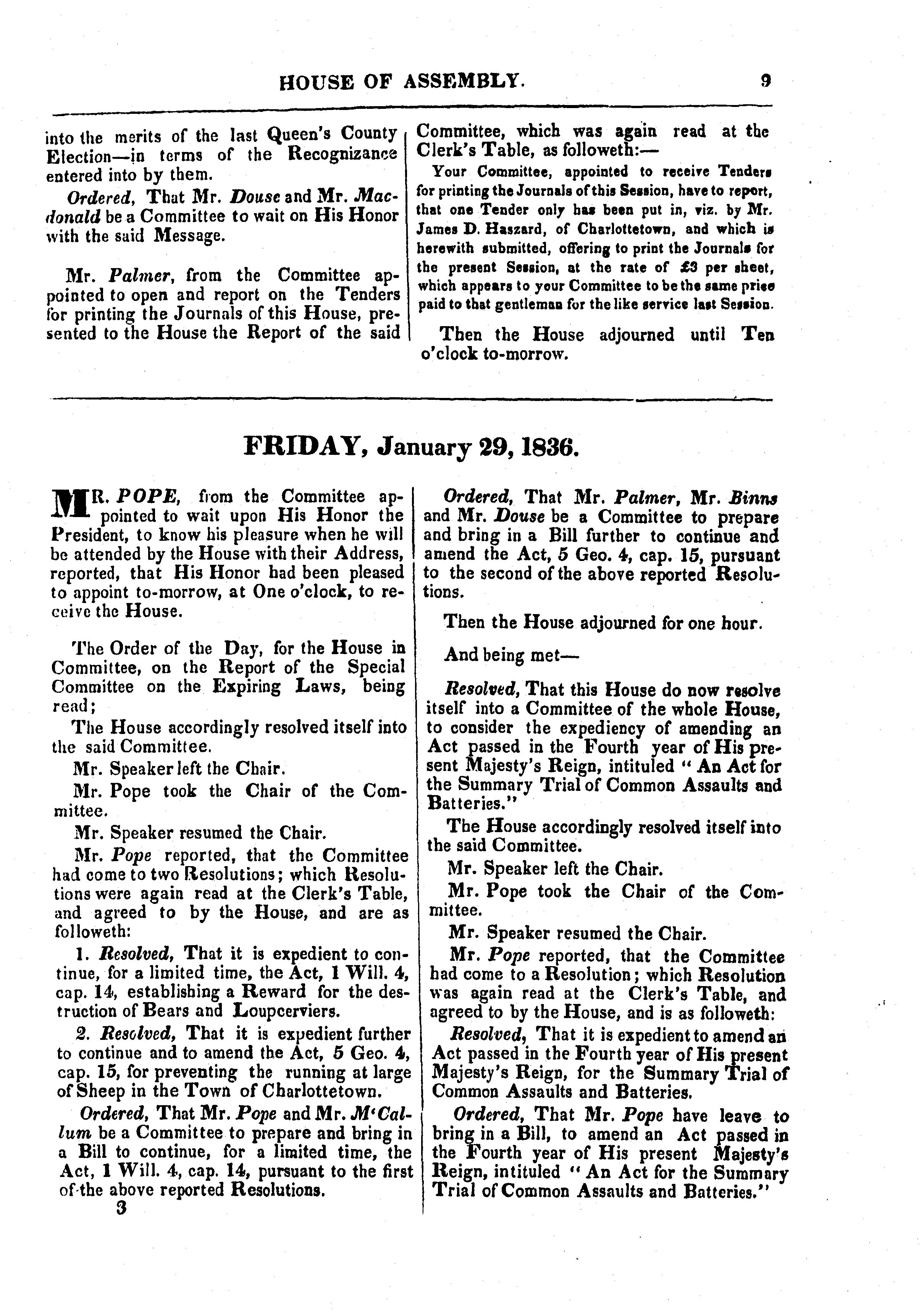 HOUSE OF ASSEMBLY. 9

into the merits of the last Queen's County Election—in terms of the Recognizance entered into by them.

Ordered, That Mr. Douse and Mr. Macdonald be a Committee to wait on His Honor with the said Message.

Mr. Palmer, from the Committee appointed to open and report on the Tenders for printing the Journals of this House, presented to the House the Report of the said Committee, which was again read at the Clerk's Table, as followeth:—

Your Committee, appointed to receive Tenders for printing the Journals of this Session, have to report, that one Tender only has been put in, viz. by Mr. James D. Haszard, of Charlottetown, and which is herewith submitted, offering to print the Journals for the present Session, at the rate of £3 per sheet, which appears to your Committee to be the same price paid to that gentleman for the like service last Session.

Then the House adjourned until Ten o'clock to-morrow.

FRIDAY, January 29, 1836.

MR. POPE, from the Committee appointed to wait upon His Honor the President, to know his pleasure when he will be attended by the House with their Address, reported, that His Honor had been pleased to appoint to-morrow, at One o'clock, to receive the House.

The Order of the Day, for the House in Committee, on the Report of the Special Committee on the Expiring Laws, being read;

The House accordingly resolved itself into the said Committee.

Mr. Speaker left the Chair.

Mr. Pope took the Chair of the Committee.

Mr. Speaker resumed the Chair.

Mr. Pope reported, that the Committee had come to two Resolutions; which Resolutions were again read at the Clerk's Table, and agreed to by the House, and are as followeth:

1. Resolved, That it is expedient to continue, for a limited time, the Act, 1 Will. 4, cap. 14, establishing a Reward for the destruction of Bears and Loupcerviers.

2. Resolved, That it is expedient further to continue and to amend the Act, 5 Geo. 4, cap. 15, for preventing the running at large of Sheep in the Town of Charlottetown.

Ordered, That Mr. Pope and Mr. M'Callum be a Committee to prepare and bring in a Bill to continue, for a limited time, the Act, 1 Will. 4, cap. 14, pursuant to the first of the above reported Resolutions.

3

Ordered, That Mr. Palmer, Mr. Binns and Mr. Douse be a Committee to prepare and bring in a Bill further to continue and amend the Act, 5 Geo. 4, cap. 15, pursuant to the second of the above reported Resolutions.

Then the House adjourned for one hour.

And being met—

Resolved, That this House do now resolve itself into a Committee of the whole House, to consider the expediency of amending an Act passed in the Fourth year of His present Majesty's Reign, intituled "An Act for the Summary Trial of Common Assaults and Batteries."

The House accordingly resolved itself into the said Committee.

Mr. Speaker left the Chair.

Mr. Pope took the Chair of the Committee.

Mr. Speaker resumed the Chair.

Mr. Pope reported, that the Committee had come to a Resolution; which Resolution was again read at the Clerk's Table, and agreed to by the House, and is as followeth:

Resolved, That it is expedient to amend an Act passed in the Fourth year of His present Majesty's Reign, for the Summary Trial of Common Assaults and Batteries.

Ordered, That Mr. Pope have leave to bring in a Bill, to amend an Act passed in the Fourth year of His present Majesty's Reign, intituled "An Act for the Summary Trial of Common Assaults and Batteries."